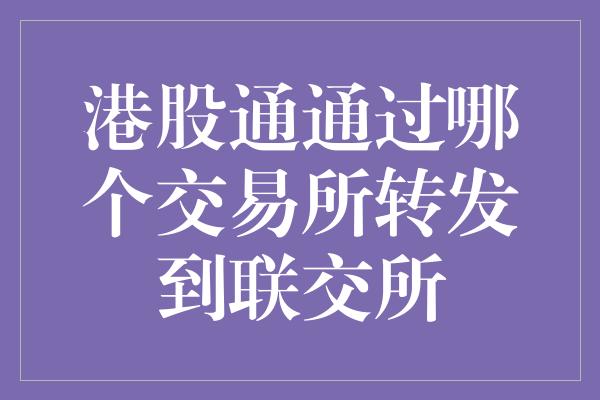 港股通通过哪个交易所转发到联交所